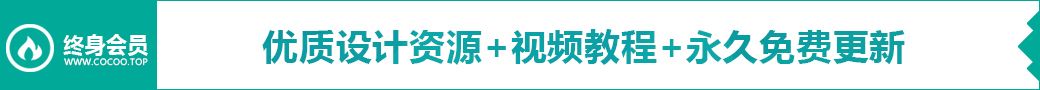 终身会员
WWW.COCOO.TOP
优质设计资源+视频教程+永久免费更新